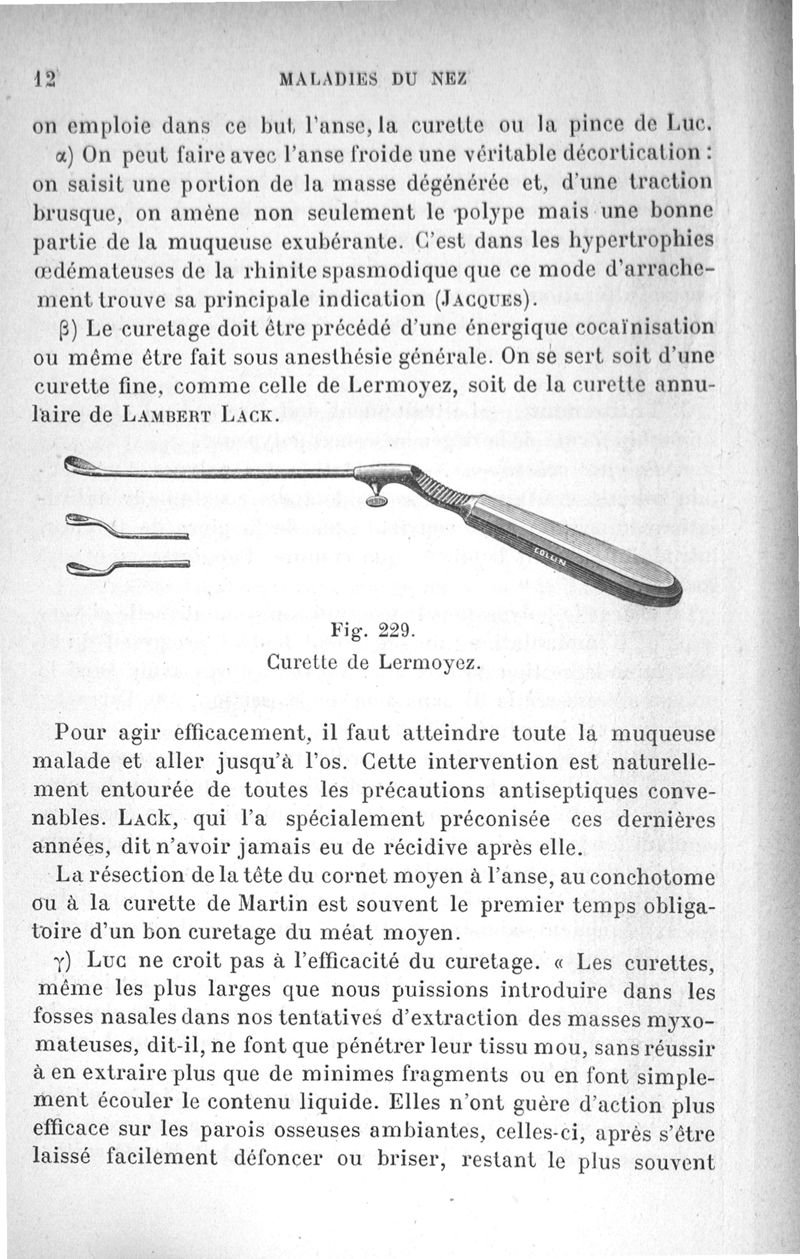 12 MALADIES DU NEZ

on emploie dans ce but l'anse, la curette ou la pince de Luc.

α) On peut faire avec l'anse froide une véritable décortication : on saisit une portion de la masse dégénérée et, d'une traction brusque, on amène non seulement le polype mais une bonne partie de la muqueuse exubérante. C'est dans les hypertrophies œdémateuses de la rhinite spasmodique que ce mode d'arrachement trouve sa principale indication (Jacques).

β) Le curetage doit être précédé d'une énergique cocaïnisation ou même être fait sous anesthésie générale. On se sert soit d'une curette fine, comme celle de Lermoyez, soit de la curette annulaire de Lambert Lack.

COLLIN

Fig. 229.
Curette de Lermoyez.

Pour agir efficacement, il faut atteindre toute la muqueuse malade et aller jusqu'à l'os. Cette intervention est naturellement entourée de toutes les précautions antiseptiques convenables. Lack, qui l'a spécialement préconisée ces dernières années, dit n'avoir jamais eu de récidive après elle.

La résection de la tête du cornet moyen à l'anse, au conchotome ou à la curette de Martin est souvent le premier temps obligatoire d'un bon curetage du méat moyen.

γ) Luc ne croit pas à l'efficacité du curetage. « Les curettes, même les plus larges que nous puissions introduire dans les fosses nasales dans nos tentatives d'extraction des masses myxomateuses, dit-il, ne font que pénétrer leur tissu mou, sans réussir à en extraire plus que de minimes fragments ou en font simplement écouler le contenu liquide. Elles n'ont guère d'action plus efficace sur les parois osseuses ambiantes, celles-ci, après s'être laissé facilement défoncer ou briser, restant le plus souvent